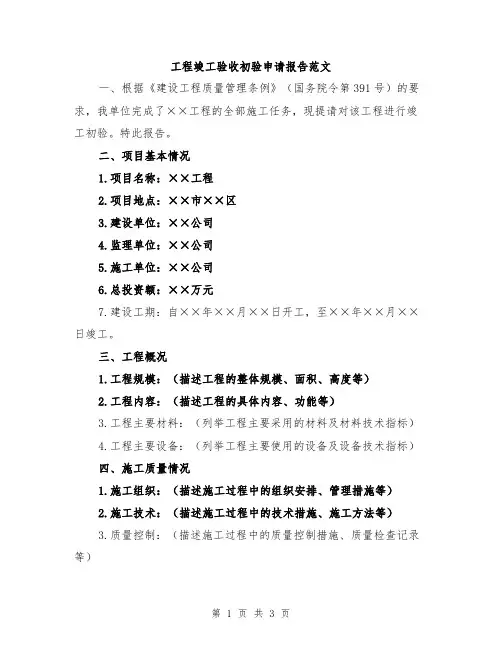 工程竣工验收初验申请报告范文

一、根据《建设工程质量管理条例》（国务院令第391号）的要求，我单位完成了××工程的全部施工任务，现提请对该工程进行竣工初验。特此报告。

二、项目基本情况

1.项目名称：××工程

2.项目地点：××市××区

3.建设单位：××公司

4.监理单位：××公司

5.施工单位：××公司

6.总投资额：××万元

7.建设工期：自××年××月××日开工，至××年××月××日竣工。

三、工程概况

1.工程规模：（描述工程的整体规模、面积、高度等）

2.工程内容：（描述工程的具体内容、功能等）

3.工程主要材料：（列举工程主要采用的材料及材料技术指标）

4.工程主要设备：（列举工程主要使用的设备及设备技术指标）

四、施工质量情况

1.施工组织：（描述施工过程中的组织安排、管理措施等）

2.施工技术：（描述施工过程中的技术措施、施工方法等）

3.质量控制：（描述施工过程中的质量控制措施、质量检查记录等）

第 1 页 共 3 页